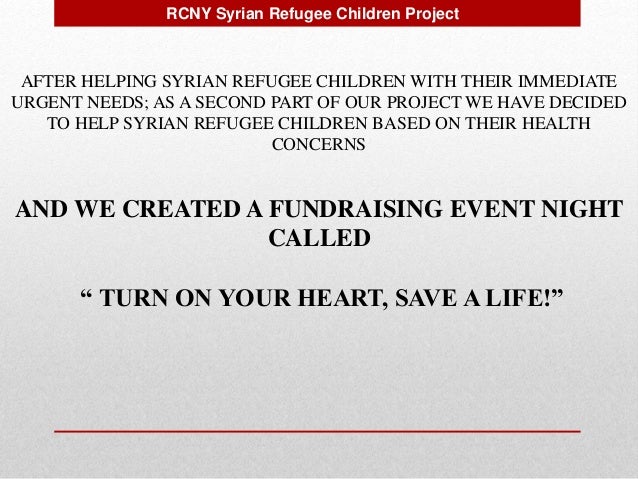 RCNY Syrian Refugee Children Project

AFTER HELPING SYRIAN REFUGEE CHILDREN WITH THEIR IMMEDIATE URGENT NEEDS; AS A SECOND PART OF OUR PROJECT WE HAVE DECIDED TO HELP SYRIAN REFUGEE CHILDREN BASED ON THEIR HEALTH CONCERNS

AND WE CREATED A FUNDRAISING EVENT NIGHT CALLED

“ TURN ON YOUR HEART, SAVE A LIFE!”